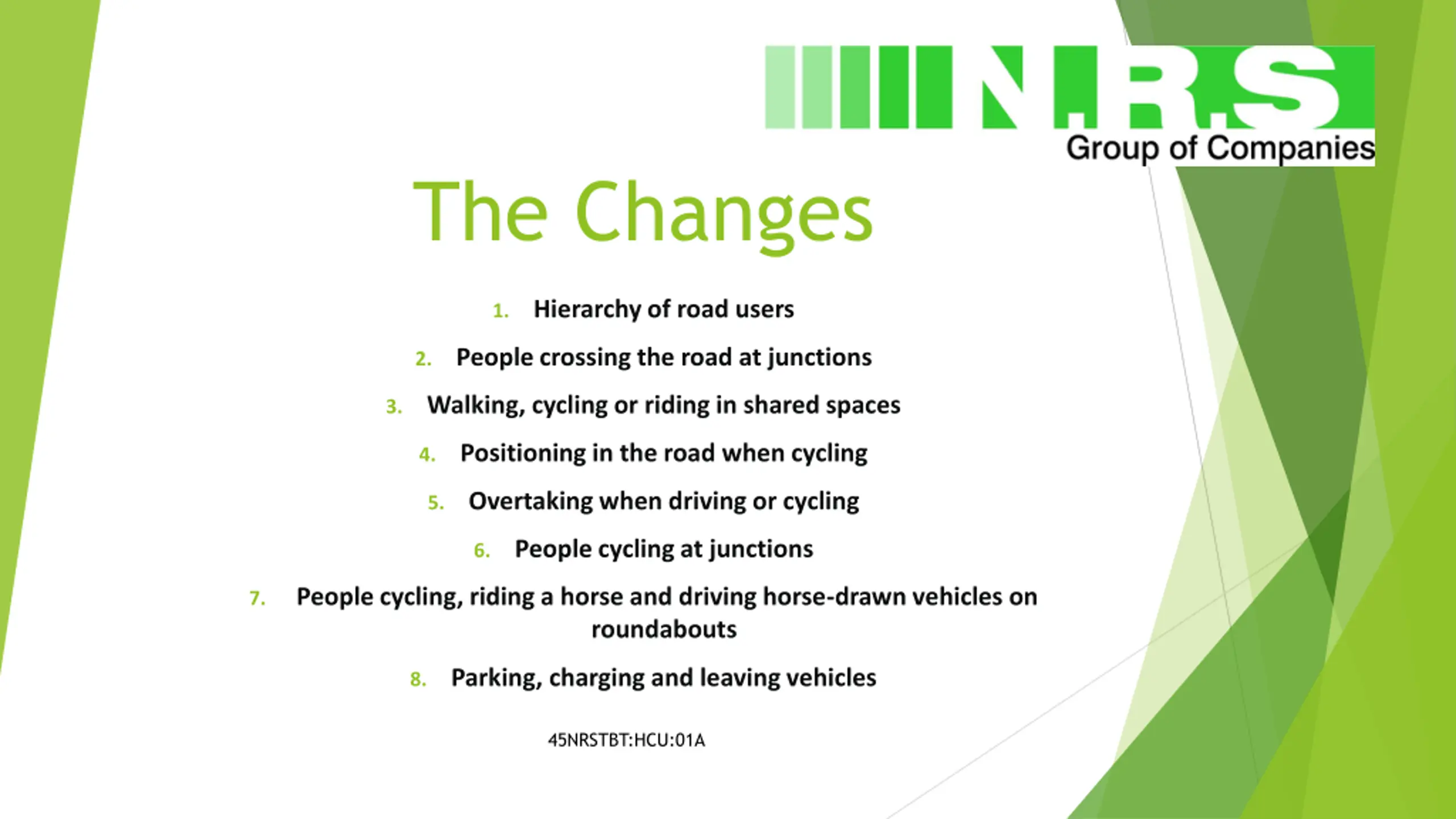 N.R.S
Group of Companies

The Changes

1. Hierarchy of road users
2. People crossing the road at junctions
3. Walking, cycling or riding in shared spaces
4. Positioning in the road when cycling
5. Overtaking when driving or cycling
6. People cycling at junctions
7. People cycling, riding a horse and driving horse-drawn vehicles on roundabouts
8. Parking, charging and leaving vehicles

45NRSTBT:HCU:01A